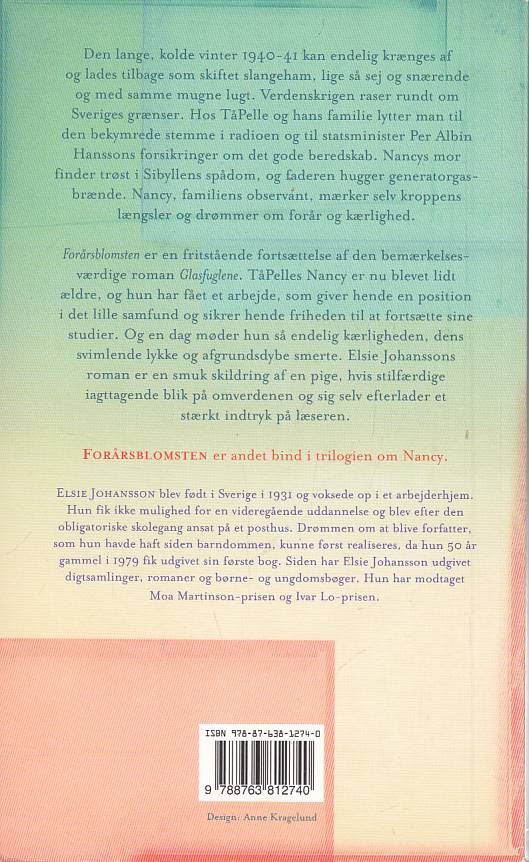 Den lange, kolde vinter 1940-41 kan endelig krænges af og lades tilbage som skiftet slangeham, lige så sej og snærende og med samme mugne lugt. Verdenskrigen raser rundt om Sveriges grænser. Hos TåPelle og hans familie lytter man til den bekymrede stemme i radioen og til statsminister Per Albin Hanssons forsikringer om det gode beredskab. Nancys mor finder trøst i Sibyllens spådom, og faderen hugger generatorgasbrænde. Nancy, familiens observant, mærker selv kroppens længsler og drømmer om forår og kærlighed.

Forårsblomsten er en fritstående fortsættelse af den bemærkelsesværdige roman Glasfuglene. TåPelles Nancy er nu blevet lidt ældre, og hun har fået et arbejde, som giver hende en position i det lille samfund og sikrer hende friheden til at fortsætte sine studier. Og en dag møder hun så endelig kærligheden, dens svimlende lykke og afgrundsdybe smerte. Elsie Johanssons roman er en smuk skildring af en pige, hvis stilfærdige iagttagende blik på omverdenen og sig selv efterlader et stærkt indtryk på læseren.

FORÅRSBLOMSTEN er andet bind i trilogien om Nancy.

ELSIE JOHANSSON blev født i Sverige i 1931 og voksede op i et arbejderhjem. Hun fik ikke mulighed for en videregående uddannelse og blev efter den obligatoriske skolegang ansat på et posthus. Drømmen om at blive forfatter, som hun havde haft siden barndommen, kunne først realiseres, da hun 50 år gammel i 1979 fik udgivet sin første bog. Siden har Elsie Johansson udgivet digtsamlinger, romaner og børne- og ungdomsbøger. Hun har modtaget Moa Martinson-prisen og Ivar Lo-prisen.

ISBN 978-87-638-1274-0

9 788763 812740

Design: Anne Kragelund